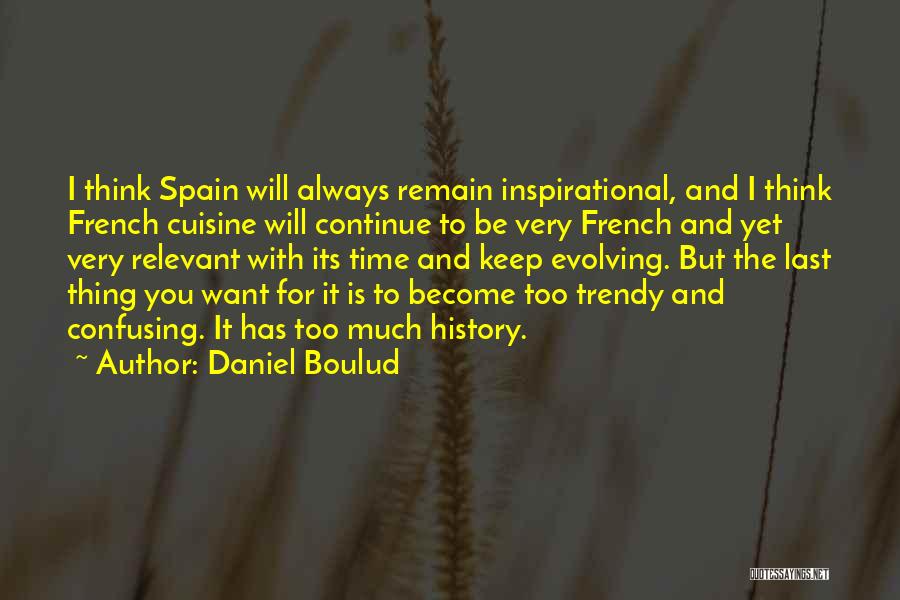 I think Spain will always remain inspirational, and I think French cuisine will continue to be very French and yet very relevant with its time and keep evolving. But the last thing you want for it is to become too trendy and confusing. It has too much history.

~ Author: Daniel Boulud

QUOTESSAYINGS.NET